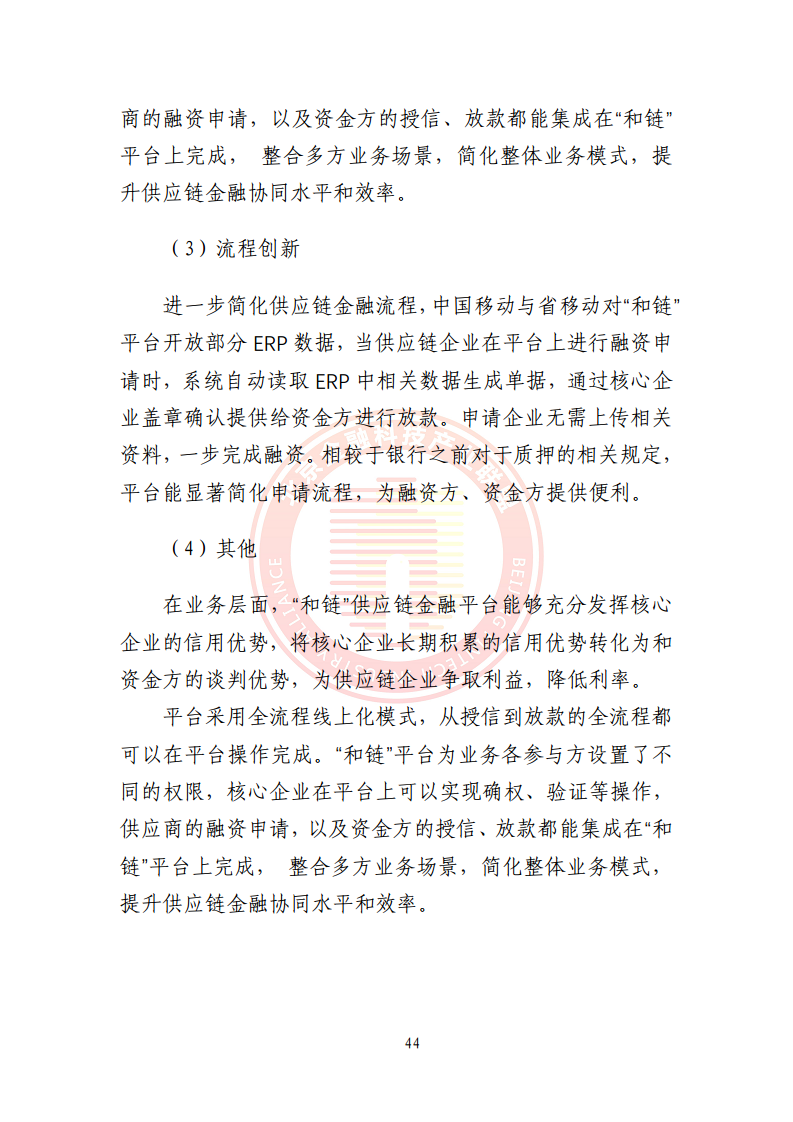 商的融资申请，以及资金方的授信、放款都能集成在“和链”平台上完成， 整合多方业务场景，简化整体业务模式，提升供应链金融协同水平和效率。

（3）流程创新

进一步简化供应链金融流程，中国移动与省移动对“和链”平台开放部分 ERP 数据，当供应链企业在平台上进行融资申请时，系统自动读取 ERP 中相关数据生成单据，通过核心企业盖章确认提供给资金方进行放款。申请企业无需上传相关资料，一步完成融资。相较于银行之前对于质押的相关规定，平台能显著简化申请流程，为融资方、资金方提供便利。

（4）其他

在业务层面，“和链”供应链金融平台能够充分发挥核心企业的信用优势，将核心企业长期积累的信用优势转化为和资金方的谈判优势，为供应链企业争取利益，降低利率。

平台采用全流程线上化模式，从授信到放款的全流程都可以在平台操作完成。“和链”平台为业务各参与方设置了不同的权限，核心企业在平台上可以实现确权、验证等操作，供应商的融资申请，以及资金方的授信、放款都能集成在“和链”平台上完成， 整合多方业务场景，简化整体业务模式，提升供应链金融协同水平和效率。

44